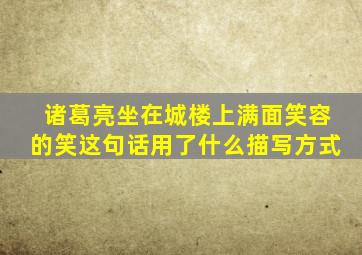 诸葛亮坐在城楼上满面笑容的笑这句话用了什么描写方式